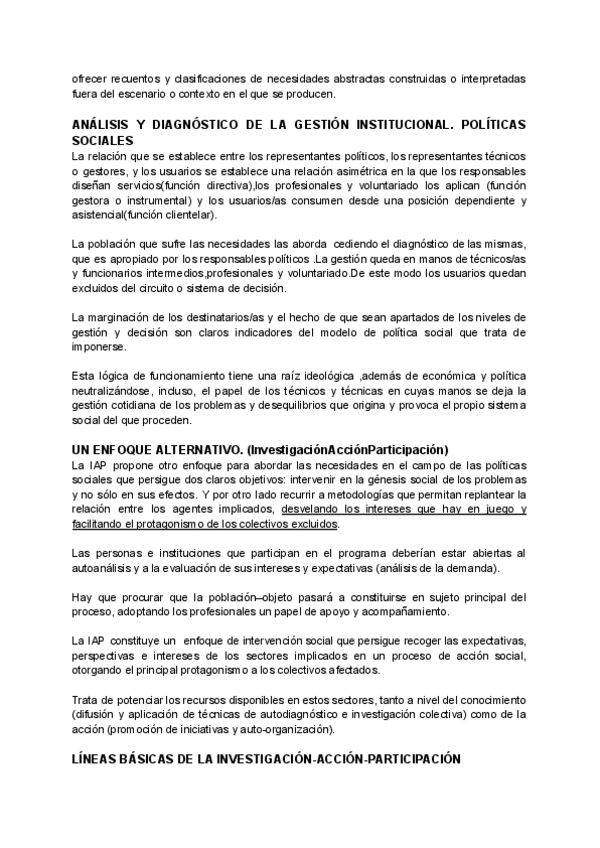 ofrecer recuentos y clasificaciones de necesidades abstractas construidas o interpretadas fuera del escenario o contexto en el que se producen.

ANÁLISIS Y DIAGNÓSTICO DE LA GESTIÓN INSTITUCIONAL. POLÍTICAS SOCIALES
La relación que se establece entre los representantes políticos, los representantes técnicos o gestores, y los usuarios se establece una relación asimétrica en la que los responsables diseñan servicios(función directiva),los profesionales y voluntariado los aplican (función gestora o instrumental) y los usuarios/as consumen desde una posición dependiente y asistencial(función clientelar).

La población que sufre las necesidades las aborda cediendo el diagnóstico de las mismas, que es apropiado por los responsables políticos .La gestión queda en manos de técnicos/as y funcionarios intermedios,profesionales y voluntariado.De este modo los usuarios quedan excluidos del circuito o sistema de decisión.

La marginación de los destinatarios/as y el hecho de que sean apartados de los niveles de gestión y decisión son claros indicadores del modelo de política social que trata de imponerse.

Esta lógica de funcionamiento tiene una raíz ideológica ,además de económica y política neutralizándose, incluso, el papel de los técnicos y técnicas en cuyas manos se deja la gestión cotidiana de los problemas y desequilibrios que origina y provoca el propio sistema social del que proceden.

UN ENFOQUE ALTERNATIVO. (InvestigaciónAcciónParticipación)
La IAP propone otro enfoque para abordar las necesidades en el campo de las políticas sociales que persigue dos claros objetivos: intervenir en la génesis social de los problemas y no sólo en sus efectos. Y por otro lado recurrir a metodologías que permitan replantear la relación entre los agentes implicados, desvelando los intereses que hay en juego y facilitando el protagonismo de los colectivos excluidos.

Las personas e instituciones que participan en el programa deberían estar abiertas al autoanálisis y a la evaluación de sus intereses y expectativas (análisis de la demanda).

Hay que procurar que la población–objeto pasará a constituirse en sujeto principal del proceso, adoptando los profesionales un papel de apoyo y acompañamiento.

La IAP constituye un enfoque de intervención social que persigue recoger las expectativas, perspectivas e intereses de los sectores implicados en un proceso de acción social, otorgando el principal protagonismo a los colectivos afectados.

Trata de potenciar los recursos disponibles en estos sectores, tanto a nivel del conocimiento (difusión y aplicación de técnicas de autodiagnóstico e investigación colectiva) como de la acción (promoción de iniciativas y auto-organización).

LÍNEAS BÁSICAS DE LA INVESTIGACIÓN-ACCIÓN-PARTICIPACIÓN